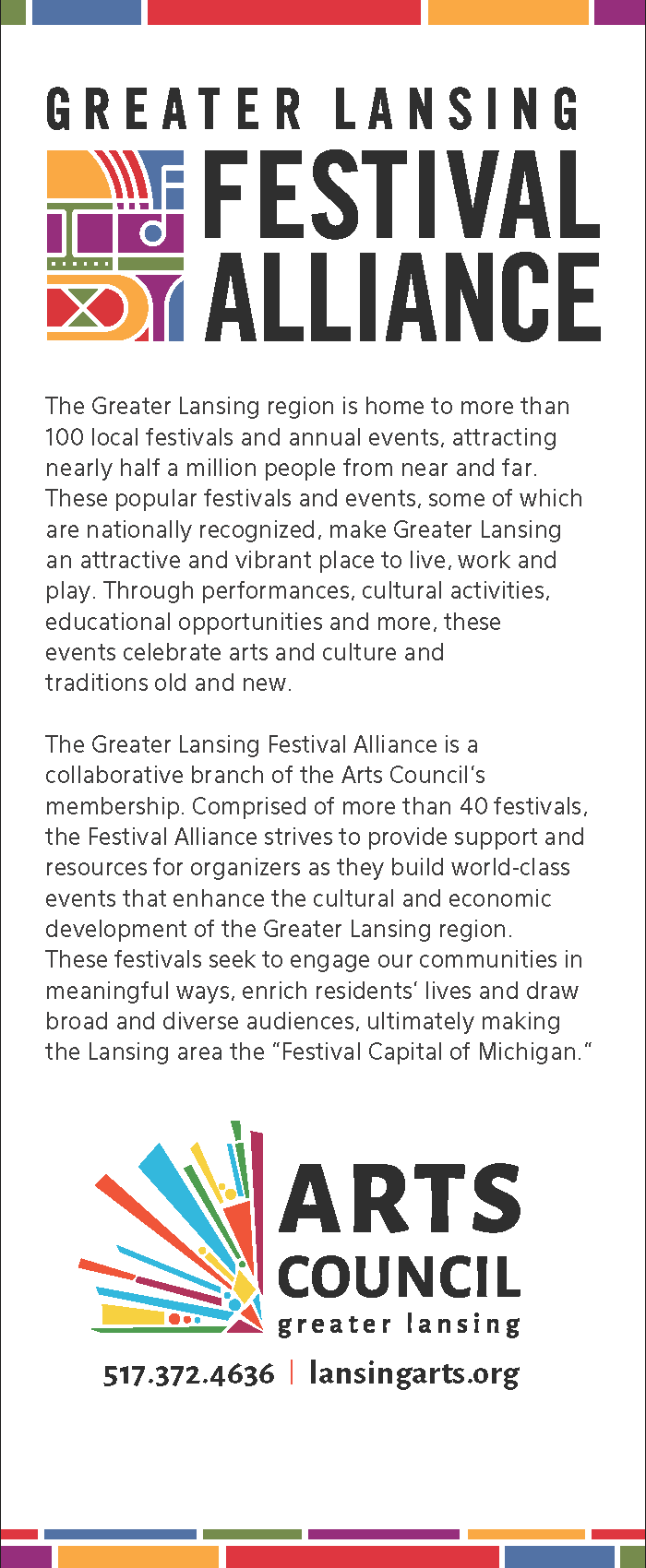 GREATER LANSING
FESTIVAL ALLIANCE

The Greater Lansing region is home to more than 100 local festivals and annual events, attracting nearly half a million people from near and far. These popular festivals and events, some of which are nationally recognized, make Greater Lansing an attractive and vibrant place to live, work and play. Through performances, cultural activities, educational opportunities and more, these events celebrate arts and culture and traditions old and new.

The Greater Lansing Festival Alliance is a collaborative branch of the Arts Council's membership. Comprised of more than 40 festivals, the Festival Alliance strives to provide support and resources for organizers as they build world-class events that enhance the cultural and economic development of the Greater Lansing region. These festivals seek to engage our communities in meaningful ways, enrich residents' lives and draw broad and diverse audiences, ultimately making the Lansing area the "Festival Capital of Michigan."

ARTS
COUNCIL
greater lansing

517.372.4636 | lansingarts.org